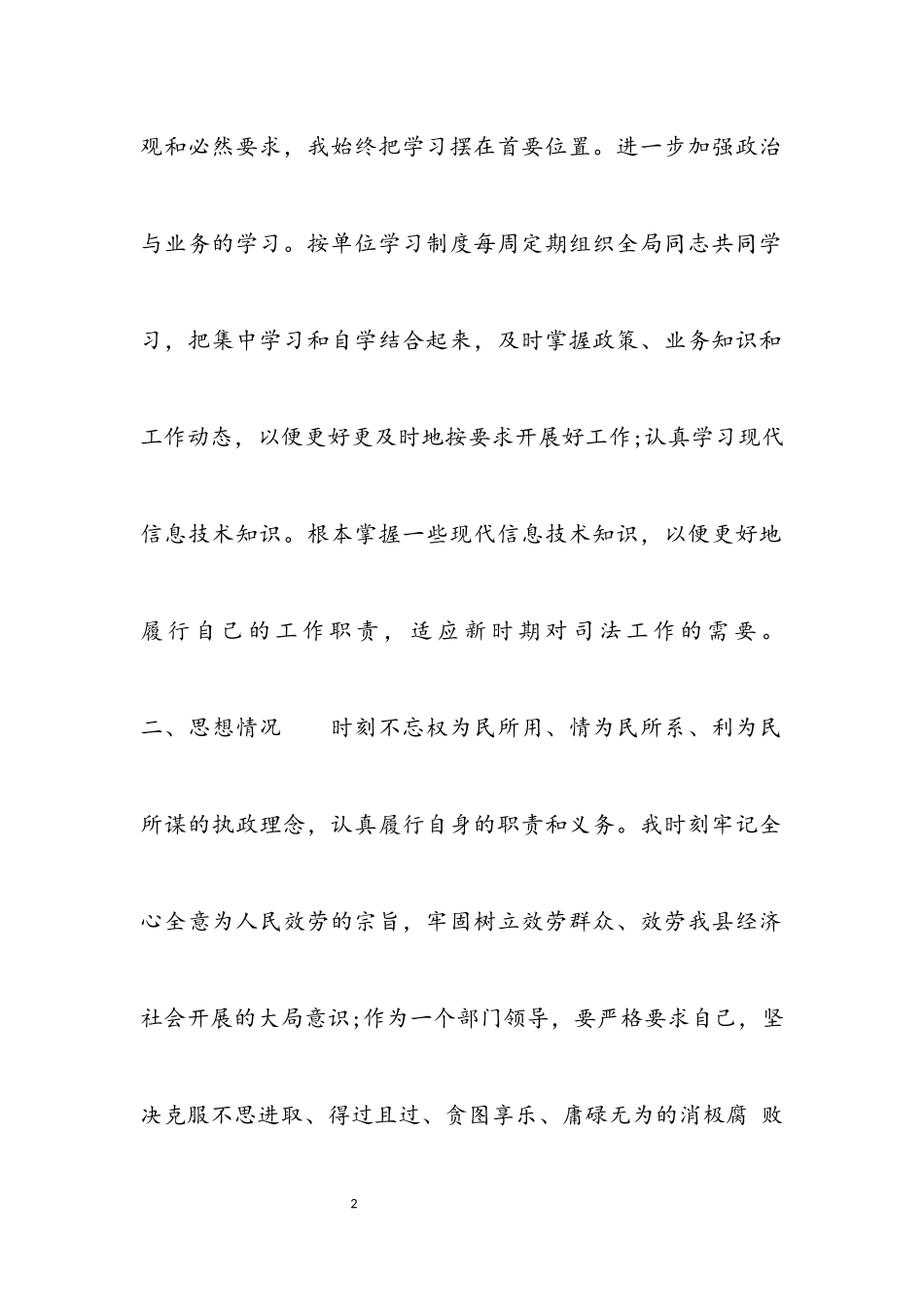 观和必然要求，我始终把学习摆在首要位置。进一步加强政治与业务的学习。按单位学习制度每周定期组织全局同志共同学习，把集中学习和自学结合起来，及时掌握政策、业务知识和工作动态，以便更好更及时地按要求开展好工作;认真学习现代信息技术知识。根本掌握一些现代信息技术知识，以便更好地履行自己的工作职责，适应新时期对司法工作的需要。

二、思想情况 时刻不忘权为民所用、情为民所系、利为民所谋的执政理念，认真履行自身的职责和义务。我时刻牢记全心全意为人民效劳的宗旨，牢固树立效劳群众、效劳我县经济社会开展的大局意识;作为一个部门领导，要严格要求自己，坚决克服不思进取、得过且过、贪图享乐、庸碌无为的消极腐 败

2